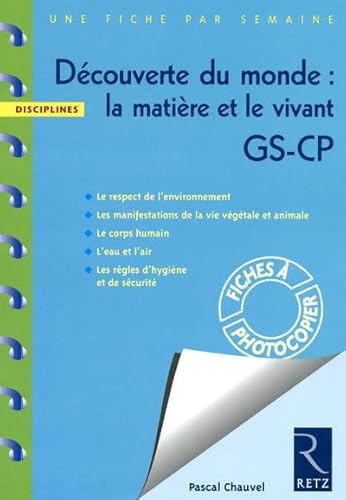 UNE FICHE PAR SEMAINE

DISCIPLINES

Découverte du monde : la matière et le vivant
GS-CP

Le respect de l'environnement
Les manifestations de la vie végétale et animale
Le corps humain
L'eau et l'air
Les règles d'hygiène et de sécurité

FICHES À PHOTOCOPIER

Pascal Chauvel

R
RETZ